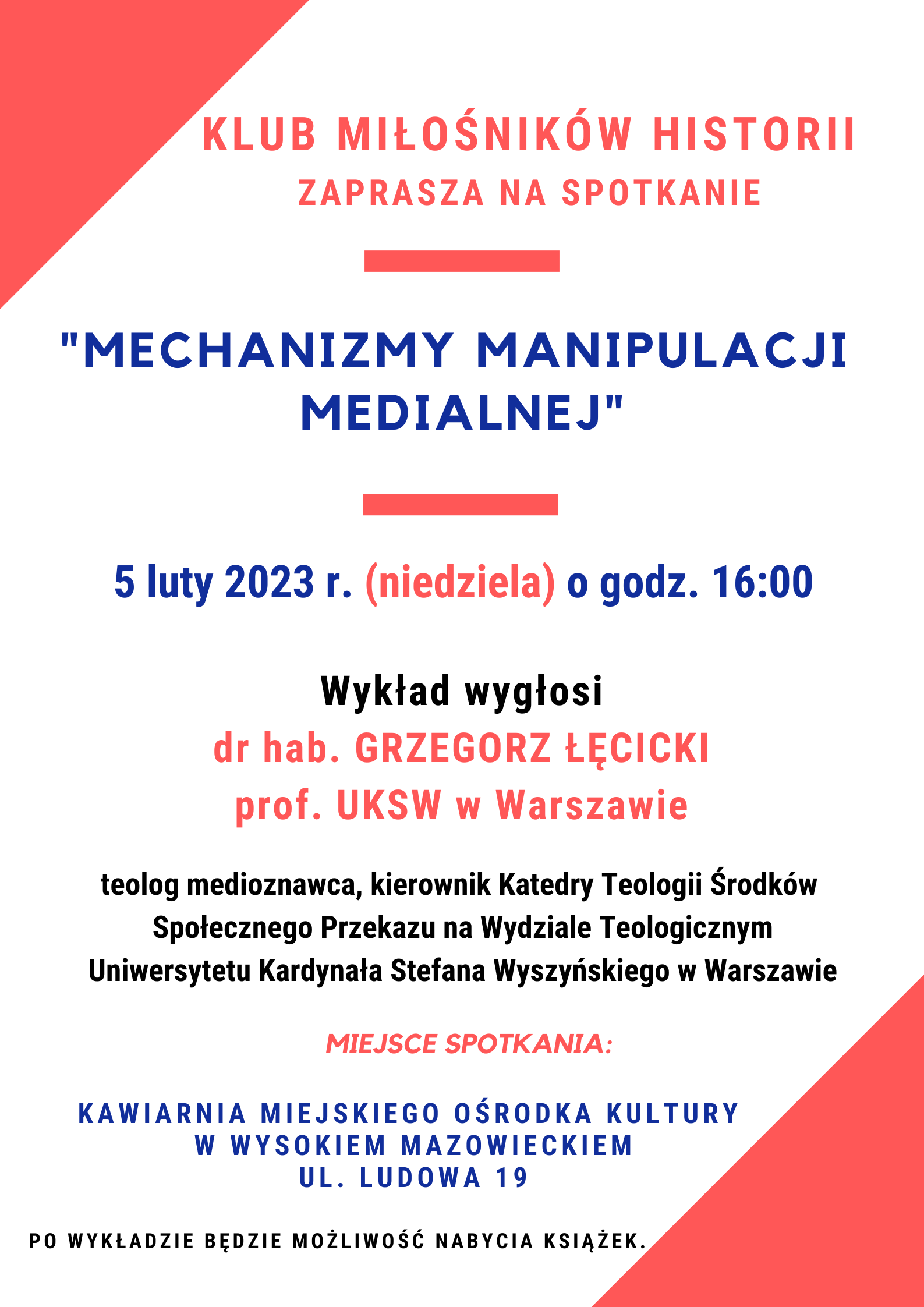 KLUB MIŁOŚNIKÓW HISTORII
ZAPRASZA NA SPOTKANIE

"MECHANIZMY MANIPULACJI MEDIALNEJ"

5 luty 2023 r. (niedziela) o godz. 16:00

Wykład wygłosi
dr hab. GRZEGORZ ŁĘCICKI
prof. UKSW w Warszawie

teolog medioznawca, kierownik Katedry Teologii Środków Społecznego Przekazu na Wydziale Teologicznym Uniwersytetu Kardynała Stefana Wyszyńskiego w Warszawie

MIEJSCE SPOTKANIA:

KAWIARNIA MIEJSKIEGO OŚRODKA KULTURY
W WYSOKIEM MAZOWIECKIEM
UL. LUDOWA 19

PO WYKŁADZIE BĘDZIE MOŻLIWOŚĆ NABYCIA KSIĄŻEK.